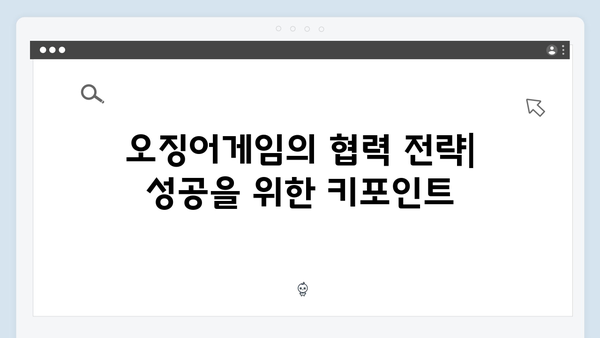 오징어게임의 협력 전략| 성공을 위한 키포인트